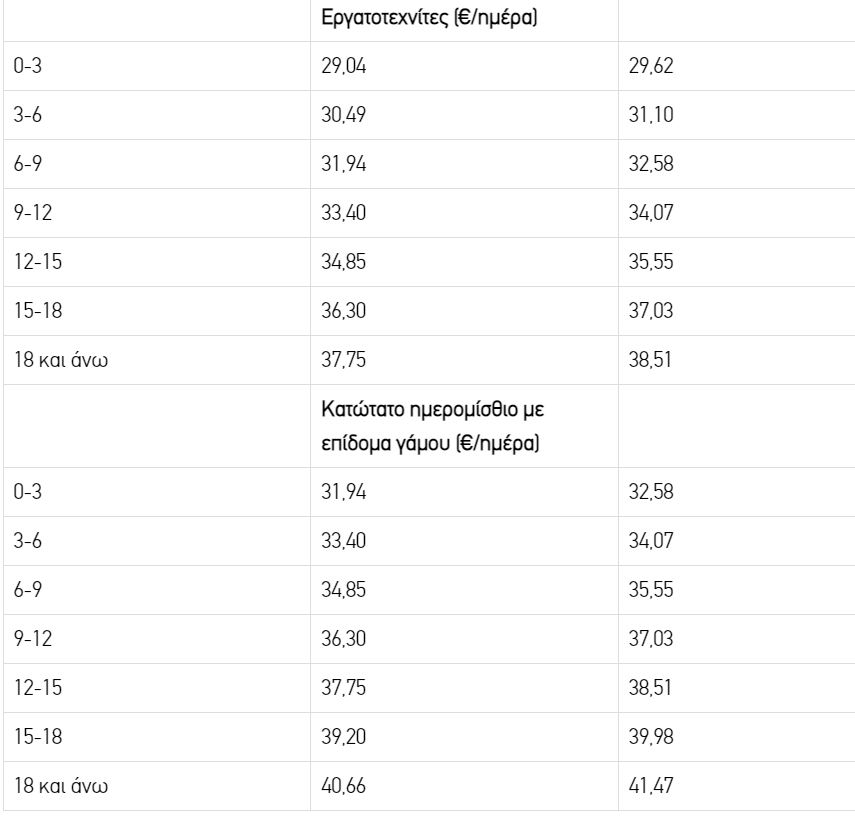 | | Εργατοτεχνίτες (€/ημέρα) | |
|---|---|---|
| 0-3 | 29,04 | 29,62 |
| 3-6 | 30,49 | 31,10 |
| 6-9 | 31,94 | 32,58 |
| 9-12 | 33,40 | 34,07 |
| 12-15 | 34,85 | 35,55 |
| 15-18 | 36,30 | 37,03 |
| 18 και άνω | 37,75 | 38,51 |
| | Κατώτατο ημερομίσθιο με επίδομα γάμου (€/ημέρα) | |
| 0-3 | 31,94 | 32,58 |
| 3-6 | 33,40 | 34,07 |
| 6-9 | 34,85 | 35,55 |
| 9-12 | 36,30 | 37,03 |
| 12-15 | 37,75 | 38,51 |
| 15-18 | 39,20 | 39,98 |
| 18 και άνω | 40,66 | 41,47 |